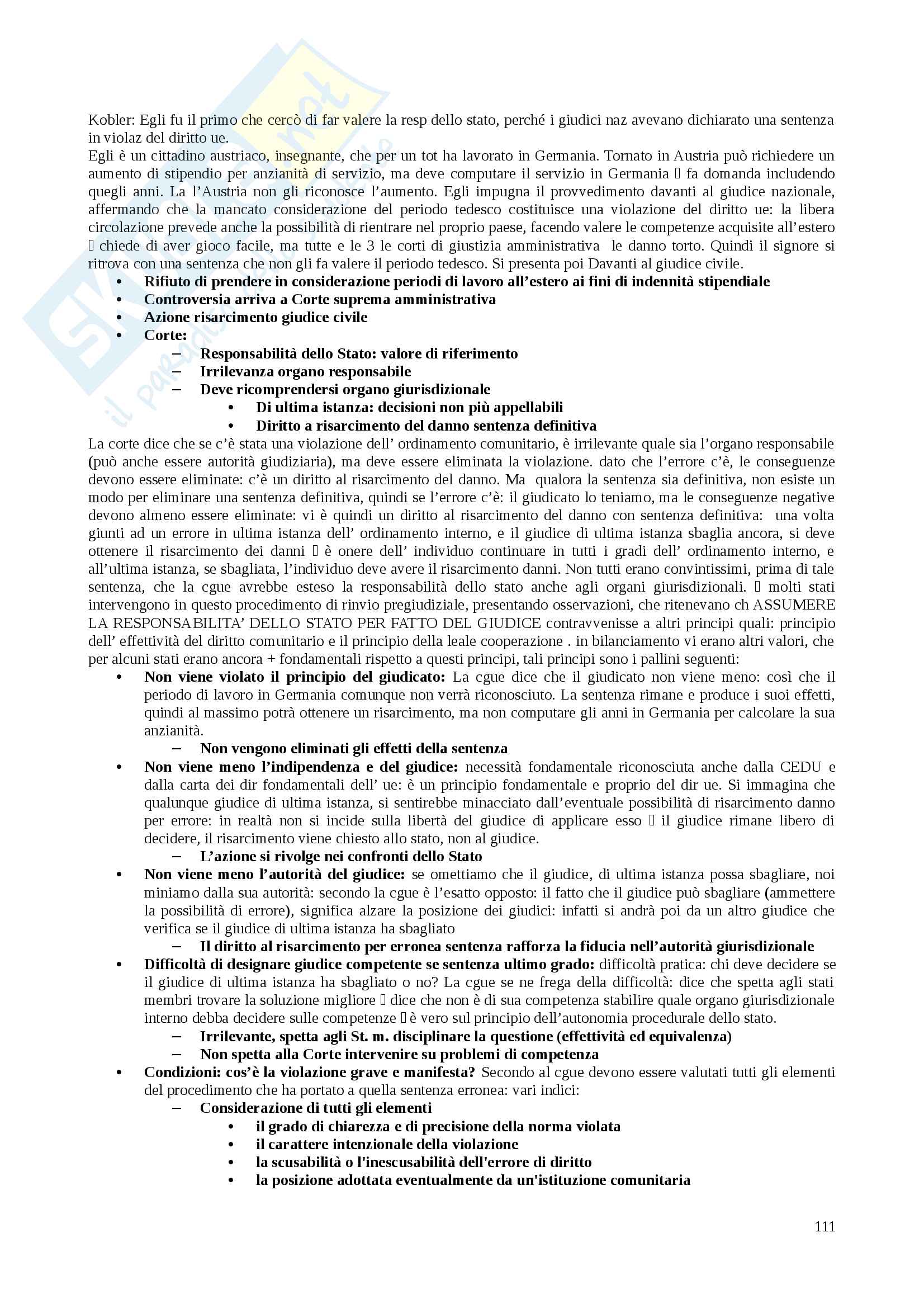 Kobler: Egli fu il primo che cercò di far valere la resp dello stato, perché i giudici naz avevano dichiarato una sentenza in violaz del diritto ue.
Egli è un cittadino austriaco, insegnante, che per un tot ha lavorato in Germania. Tornato in Austria può richiedere un aumento di stipendio per anzianità di servizio, ma deve computare il servizio in Germania  fa domanda includendo quegli anni. La l'Austria non gli riconosce l'aumento. Egli impugna il provvedimento davanti al giudice nazionale, affermando che la mancato considerazione del periodo tedesco costituisce una violazione del diritto ue: la libera circolazione prevede anche la possibilità di rientrare nel proprio paese, facendo valere le competenze acquisite all'estero  chiede di aver gioco facile, ma tutte e le 3 le corti di giustizia amministrativa le danno torto. Quindi il signore si ritrova con una sentenza che non gli fa valere il periodo tedesco. Si presenta poi Davanti al giudice civile.
• Rifiuto di prendere in considerazione periodi di lavoro all'estero ai fini di indennità stipendiale
• Controversia arriva a Corte suprema amministrativa
• Azione risarcimento giudice civile
• Corte:
– Responsabilità dello Stato: valore di riferimento
– Irrilevanza organo responsabile
– Deve ricomprendersi organo giurisdizionale
• Di ultima istanza: decisioni non più appellabili
• Diritto a risarcimento del danno sentenza definitiva
La corte dice che se c'è stata una violazione dell' ordinamento comunitario, è irrilevante quale sia l'organo responsabile (può anche essere autorità giudiziaria), ma deve essere eliminata la violazione. dato che l'errore c'è, le conseguenze devono essere eliminate: c'è un diritto al risarcimento del danno. Ma qualora la sentenza sia definitiva, non esiste un modo per eliminare una sentenza definitiva, quindi se l'errore c'è: il giudicato lo teniamo, ma le conseguenze negative devono almeno essere eliminate: vi è quindi un diritto al risarcimento del danno con sentenza definitiva: una volta giunti ad un errore in ultima istanza dell' ordinamento interno, e il giudice di ultima istanza sbaglia ancora, si deve ottenere il risarcimento dei danni  è onere dell' individuo continuare in tutti i gradi dell' ordinamento interno, e all'ultima istanza, se sbagliata, l'individuo deve avere il risarcimento danni. Non tutti erano convintissimi, prima di tale sentenza, che la cgue avrebbe esteso la responsabilità dello stato anche agli organi giurisdizionali.  molti stati intervengono in questo procedimento di rinvio pregiudiziale, presentando osservazioni, che ritenevano ch ASSUMERE LA RESPONSABILITA' DELLO STATO PER FATTO DEL GIUDICE contravvenisse a altri principi quali: principio dell' effettività del diritto comunitario e il principio della leale cooperazione . in bilanciamento vi erano altri valori, che per alcuni stati erano ancora + fondamentali rispetto a questi principi, tali principi sono i pallini seguenti:
• Non viene violato il principio del giudicato: La cgue dice che il giudicato non viene meno: così che il periodo di lavoro in Germania comunque non verrà riconosciuto. La sentenza rimane e produce i suoi effetti, quindi al massimo potrà ottenere un risarcimento, ma non computare gli anni in Germania per calcolare la sua anzianità.
– Non vengono eliminati gli effetti della sentenza
• Non viene meno l'indipendenza e del giudice: necessità fondamentale riconosciuta anche dalla CEDU e dalla carta dei dir fondamentali dell' ue: è un principio fondamentale e proprio del dir ue. Si immagina che qualunque giudice di ultima istanza, si sentirebbe minacciato dall'eventuale possibilità di risarcimento danno per errore: in realtà non si incide sulla libertà del giudice di applicare esso  il giudice rimane libero di decidere, il risarcimento viene chiesto allo stato, non al giudice.
– L'azione si rivolge nei confronti dello Stato
• Non viene meno l'autorità del giudice: se omettiamo che il giudice, di ultima istanza possa sbagliare, noi miniamo dalla sua autorità: secondo la cgue è l'esatto opposto: il fatto che il giudice può sbagliare (ammettere la possibilità di errore), significa alzare la posizione dei giudici: infatti si andrà poi da un altro giudice che verifica se il giudice di ultima istanza ha sbagliato
– Il diritto al risarcimento per erronea sentenza rafforza la fiducia nell'autorità giurisdizionale
• Difficoltà di designare giudice competente se sentenza ultimo grado: difficoltà pratica: chi deve decidere se il giudice di ultima istanza ha sbagliato o no? La cgue se ne frega della difficoltà: dice che spetta agli stati membri trovare la soluzione migliore  dice che non è di sua competenza stabilire quale organo giurisdizionale interno debba decidere sulle competenze  è vero sul principio dell'autonomia procedurale dello stato.
– Irrilevante, spetta agli St. m. disciplinare la questione (effettività ed equivalenza)
– Non spetta alla Corte intervenire su problemi di competenza
• Condizioni: cos'è la violazione grave e manifesta? Secondo al cgue devono essere valutati tutti gli elementi del procedimento che ha portato a quella sentenza erronea: vari indici:
– Considerazione di tutti gli elementi
• il grado di chiarezza e di precisione della norma violata
• il carattere intenzionale della violazione
• la scusabilità o l'inescusabilità dell'errore di diritto
• la posizione adottata eventualmente da un'istituzione comunitaria

111